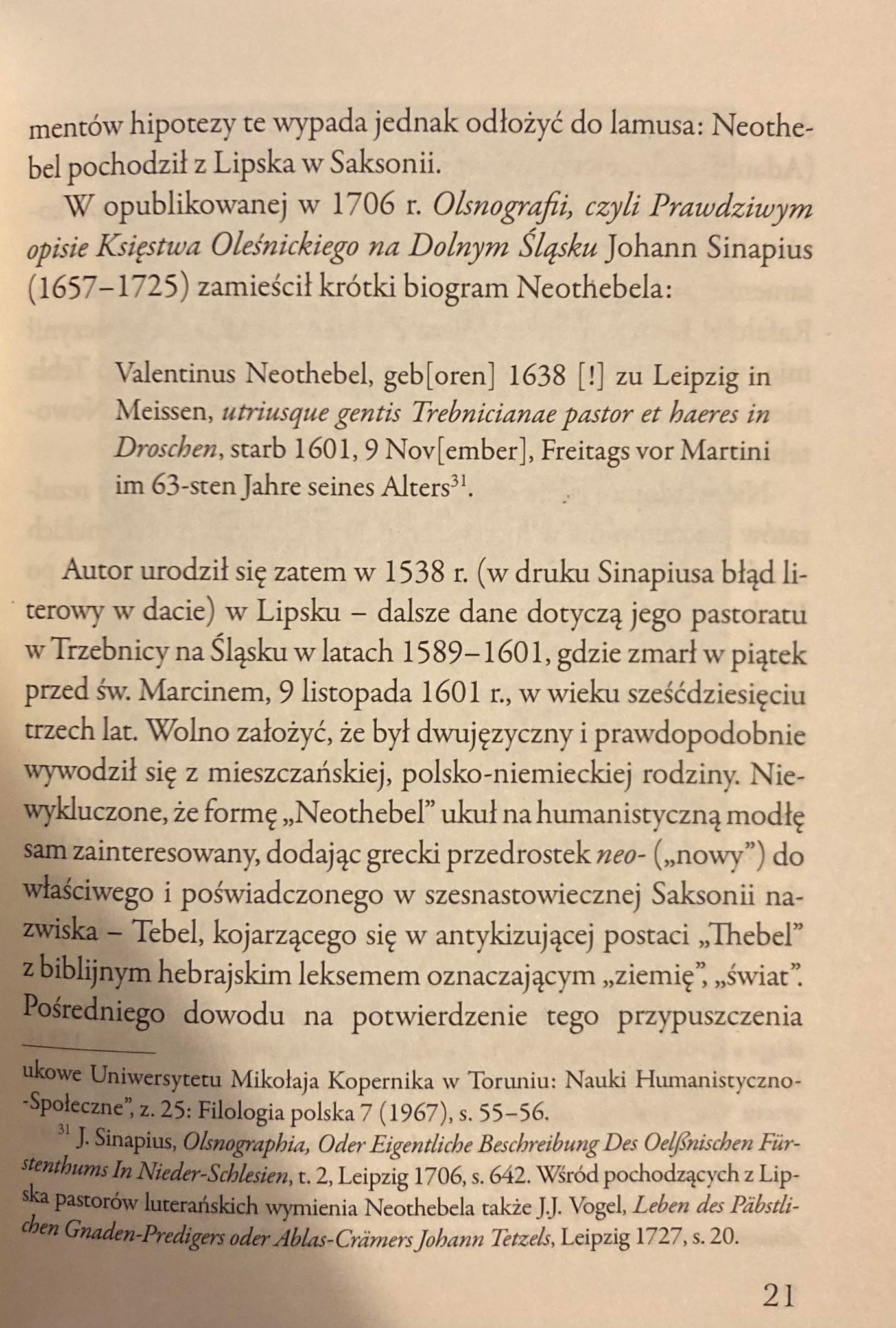 mentów hipotezy te wypada jednak odłożyć do lamusa: Neothebel pochodził z Lipska w Saksonii.

W opublikowanej w 1706 r. Olsnografii, czyli Prawdziwym opisie Księstwa Oleśnickiego na Dolnym Śląsku Johann Sinapius (1657–1725) zamieścił krótki biogram Neothebela:

Valentinus Neothebel, geb[oren] 1638 [!] zu Leipzig in Meissen, utriusque gentis Trebnicianae pastor et haeres in Droschen, starb 1601, 9 Nov[ember], Freitags vor Martini im 63-sten Jahre seines Alters$^{31}$.

Autor urodził się zatem w 1538 r. (w druku Sinapiusa błąd literowy w dacie) w Lipsku – dalsze dane dotyczą jego pastoratu w Trzebnicy na Śląsku w latach 1589–1601, gdzie zmarł w piątek przed św. Marcinem, 9 listopada 1601 r., w wieku sześćdziesięciu trzech lat. Wolno założyć, że był dwujęzyczny i prawdopodobnie wywodził się z mieszczańskiej, polsko-niemieckiej rodziny. Niewykluczone, że formę „Neothebel" ukuł na humanistyczną modłę sam zainteresowany, dodając grecki przedrostek neo- („nowy") do właściwego i poświadczonego w szesnastowiecznej Saksonii nazwiska – Tebel, kojarzącego się w antykizującej postaci „Thebel" z biblijnym hebrajskim leksemem oznaczającym „ziemię", „świat". Pośredniego dowodu na potwierdzenie tego przypuszczenia

ukowe Uniwersytetu Mikołaja Kopernika w Toruniu: Nauki Humanistyczno-Społeczne", z. 25: Filologia polska 7 (1967), s. 55–56.

$^{31}$ J. Sinapius, Olsnographia, Oder Eigentliche Beschreibung Des Oelßnischen Fürstenthums In Nieder-Schlesien, t. 2, Leipzig 1706, s. 642. Wśród pochodzących z Lipska pastorów luterańskich wymienia Neothebela także J.J. Vogel, Leben des Päbstlichen Gnaden-Predigers oder Ablas-Crämers Johann Tetzels, Leipzig 1727, s. 20.

21